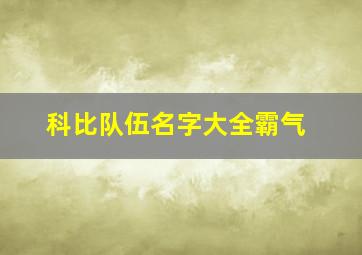 科比队伍名字大全霸气